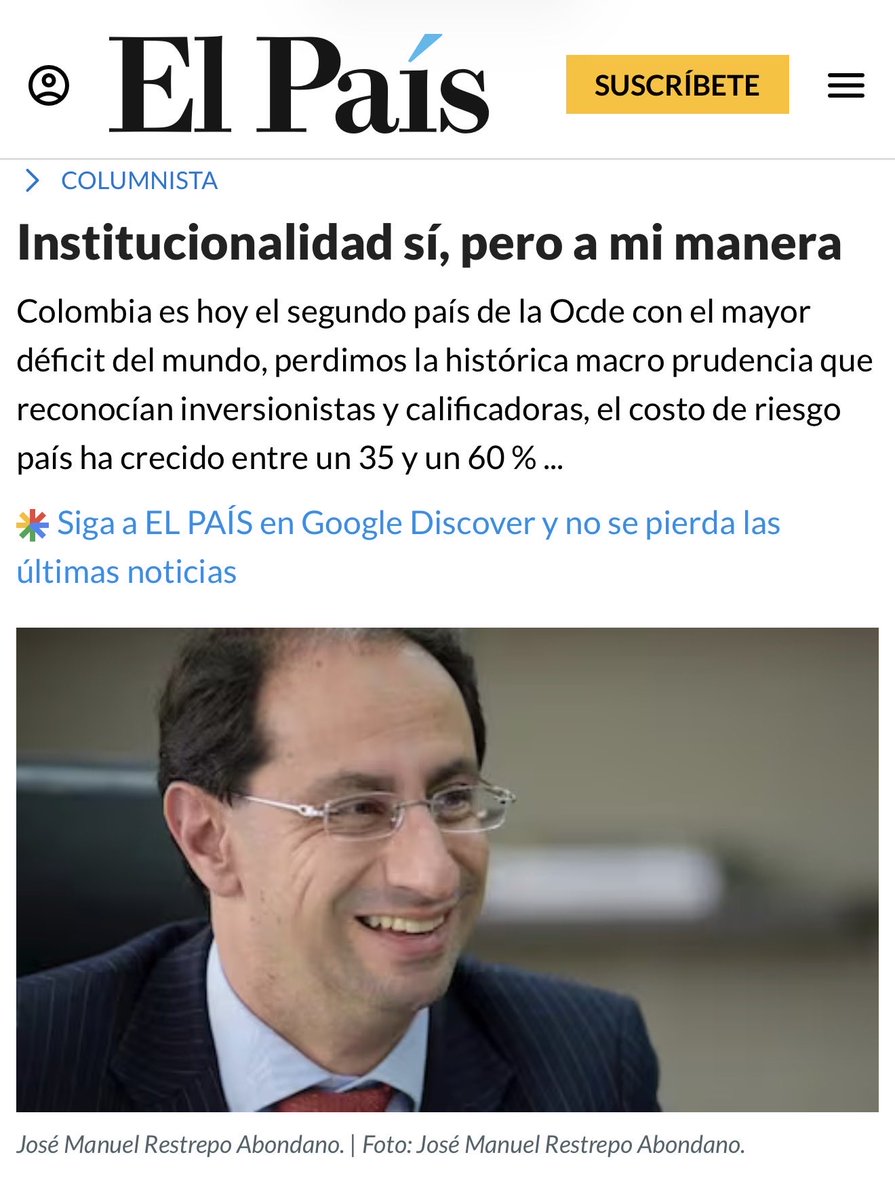 El País

SUSCRÍBETE

COLUMNISTA

Institucionalidad sí, pero a mi manera

Colombia es hoy el segundo país de la Ocde con el mayor déficit del mundo, perdimos la histórica macro prudencia que reconocían inversionistas y calificadoras, el costo de riesgo país ha crecido entre un 35 y un 60 % ...

Siga a EL PAÍS en Google Discover y no se pierda las últimas noticias

José Manuel Restrepo Abondano. | Foto: José Manuel Restrepo Abondano.